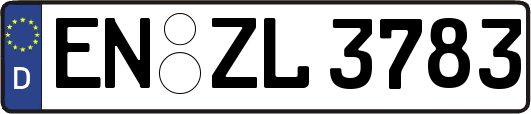 D
EN ZL 3783